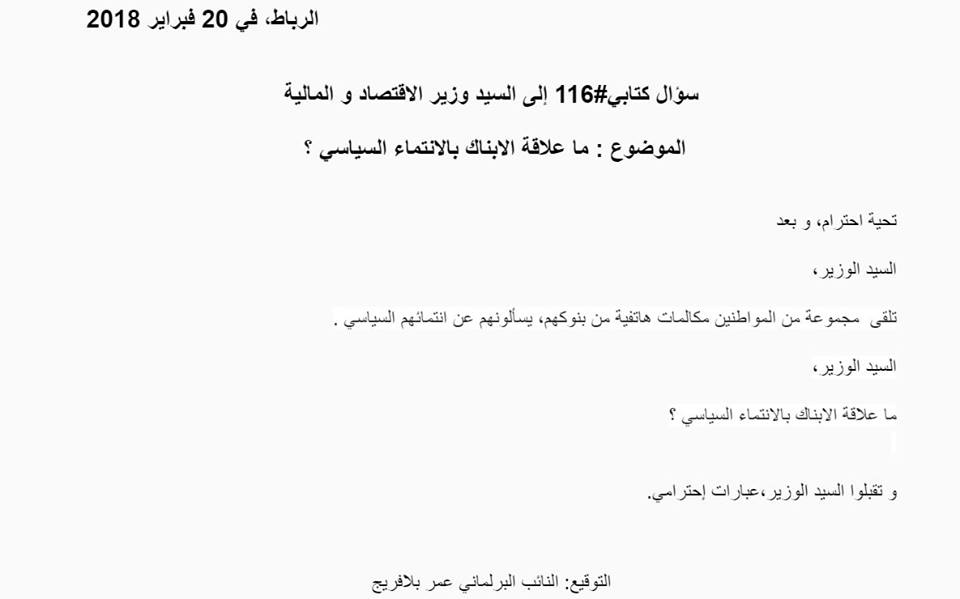 الرباط، في 20 فبراير 2018

سؤال كتابي#116 إلى السيد وزير الاقتصاد و المالية

الموضوع : ما علاقة الابناك بالانتماء السياسي ؟

تحية احترام، و بعد

السيد الوزير،

تلقى مجموعة من المواطنين مكالمات هاتفية من بنوكهم، يسألونهم عن انتمائهم السياسي .

السيد الوزير،

ما علاقة الابناك بالانتماء السياسي ؟

و تقبلوا السيد الوزير،عبارات إحترامي.

التوقيع: النائب البرلماني عمر بلافريج